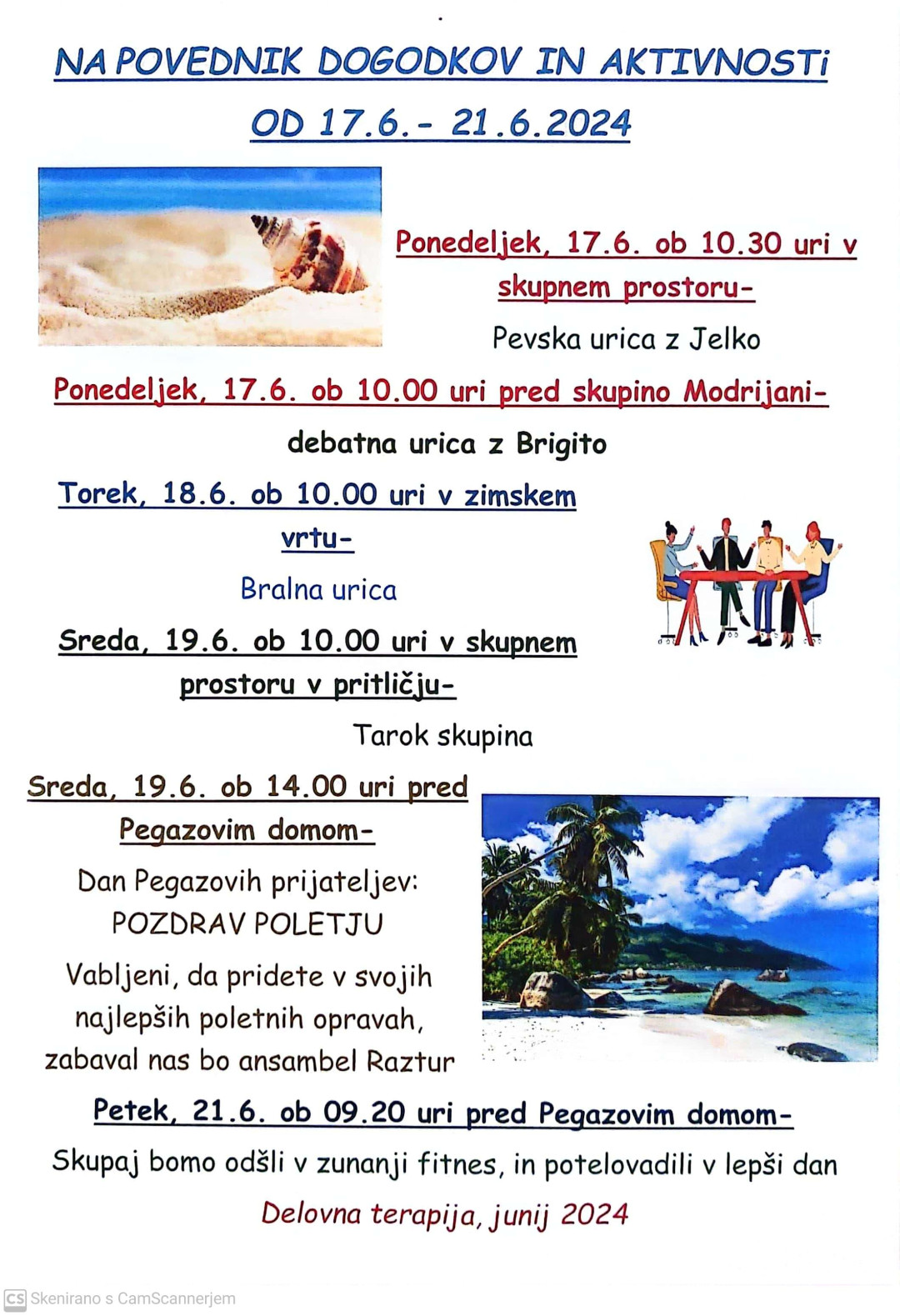 NA POVEDNIK DOGODKOV IN AKTIVNOSTi

OD 17.6.- 21.6.2024

Ponedeljek, 17.6. ob 10.30 uri v skupnem prostoru-

Pevska urica z Jelko

Ponedeljek, 17.6. ob 10.00 uri pred skupino Modrijani-

debatna urica z Brigito

Torek, 18.6. ob 10.00 uri v zimskem vrtu-

Bralna urica

Sreda, 19.6. ob 10.00 uri v skupnem prostoru v pritličju-

Tarok skupina

Sreda, 19.6. ob 14.00 uri pred Pegazovim domom-

Dan Pegazovih prijateljev:
POZDRAV POLETJU

Vabljeni, da pridete v svojih najlepših poletnih opravah, zabaval nas bo ansambel Raztur

Petek, 21.6. ob 09.20 uri pred Pegazovim domom-

Skupaj bomo odšli v zunanji fitnes, in potelovadili v lepši dan

Delovna terapija, junij 2024

CS Skenirano s CamScannerjem